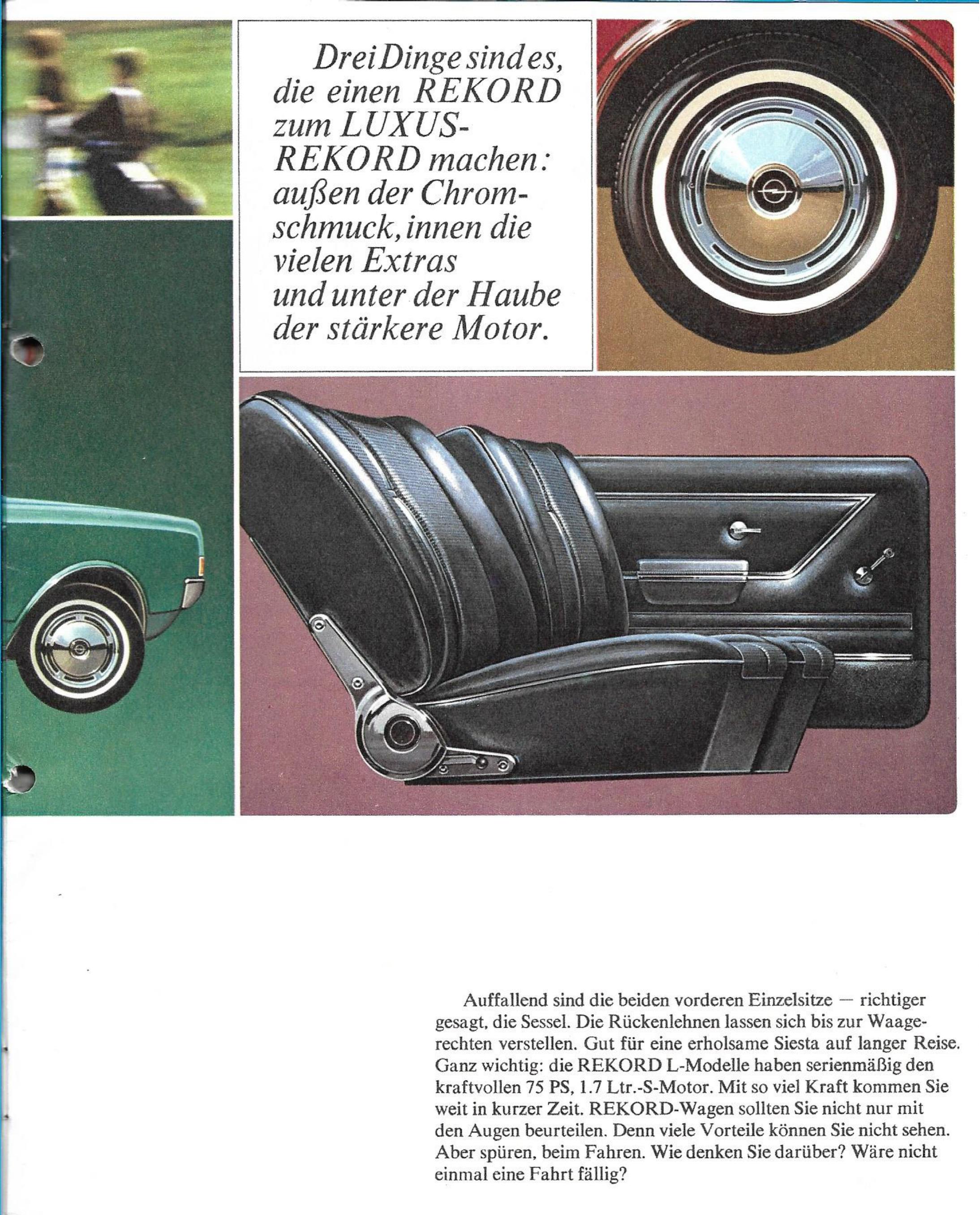 Drei Dinge sind es, die einen REKORD zum LUXUS-REKORD machen: außen der Chromschmuck, innen die vielen Extras und unter der Haube der stärkere Motor.

Auffallend sind die beiden vorderen Einzelsitze — richtiger gesagt, die Sessel. Die Rückenlehnen lassen sich bis zur Waagerechten verstellen. Gut für eine erholsame Siesta auf langer Reise. Ganz wichtig: die REKORD L-Modelle haben serienmäßig den kraftvollen 75 PS, 1.7 Ltr.-S-Motor. Mit so viel Kraft kommen Sie weit in kurzer Zeit. REKORD-Wagen sollten Sie nicht nur mit den Augen beurteilen. Denn viele Vorteile können Sie nicht sehen. Aber spüren, beim Fahren. Wie denken Sie darüber? Wäre nicht einmal eine Fahrt fällig?